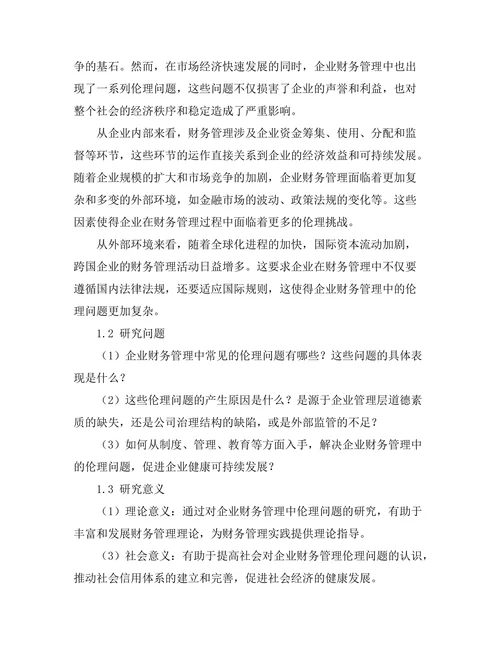 争的基石。然而，在市场经济快速发展的同时，企业财务管理中也出现了一系列伦理问题，这些问题不仅损害了企业的声誉和利益，也对整个社会的经济秩序和稳定造成了严重影响。

从企业内部来看，财务管理涉及企业资金筹集、使用、分配和监督等环节，这些环节的运作直接关系到企业的经济效益和可持续发展。随着企业规模的扩大和市场竞争的加剧，企业财务管理面临着更加复杂和多变的外部环境，如金融市场的波动、政策法规的变化等。这些因素使得企业在财务管理过程中面临着更多的伦理挑战。

从外部环境来看，随着全球化进程的加快，国际资本流动加剧，跨国企业的财务管理活动日益增多。这要求企业在财务管理中不仅要遵循国内法律法规，还要适应国际规则，这使得企业财务管理中的伦理问题更加复杂。

1.2 研究问题

（1）企业财务管理中常见的伦理问题有哪些？这些问题的具体表现是什么？

（2）这些伦理问题的产生原因是什么？是源于企业管理层道德素质的缺失，还是公司治理结构的缺陷，或是外部监管的不足？

（3）如何从制度、管理、教育等方面入手，解决企业财务管理中的伦理问题，促进企业健康可持续发展？

1.3 研究意义

（1）理论意义：通过对企业财务管理中伦理问题的研究，有助于丰富和发展财务管理理论，为财务管理实践提供理论指导。

（3）社会意义：有助于提高社会对企业财务管理伦理问题的认识，推动社会信用体系的建立和完善，促进社会经济的健康发展。